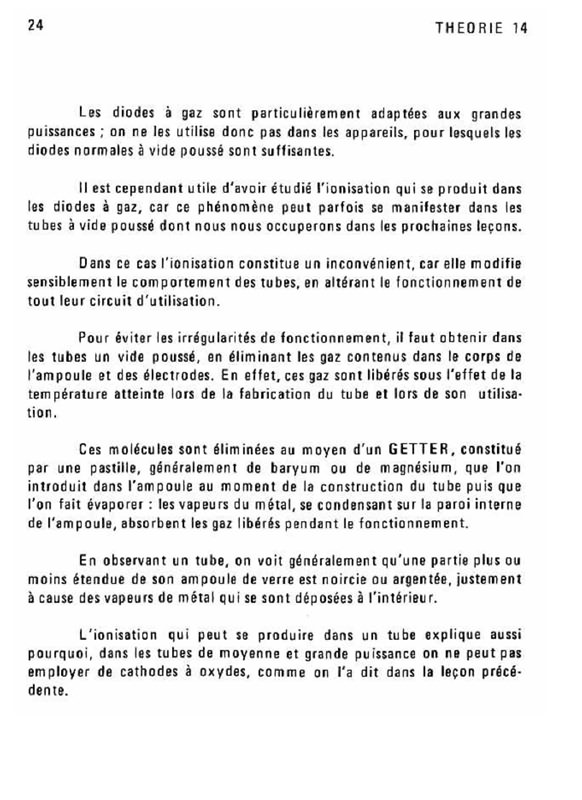 24

THEORIE 14

Les diodes à gaz sont particulièrement adaptées aux grandes puissances ; on ne les utilise donc pas dans les appareils, pour lesquels les diodes normales à vide poussé sont suffisantes.

Il est cependant utile d'avoir étudié l'ionisation qui se produit dans les diodes à gaz, car ce phénomène peut parfois se manifester dans les tubes à vide poussé dont nous nous occuperons dans les prochaines leçons.

Dans ce cas l'ionisation constitue un inconvénient, car elle modifie sensiblement le comportement des tubes, en altérant le fonctionnement de tout leur circuit d'utilisation.

Pour éviter les irrégularités de fonctionnement, il faut obtenir dans les tubes un vide poussé, en éliminant les gaz contenus dans le corps de l'ampoule et des électrodes. En effet, ces gaz sont libérés sous l'effet de la température atteinte lors de la fabrication du tube et lors de son utilisation.

Ces molécules sont éliminées au moyen d'un GETTER, constitué par une pastille, généralement de baryum ou de magnésium, que l'on introduit dans l'ampoule au moment de la construction du tube puis que l'on fait évaporer : les vapeurs du métal, se condensant sur la paroi interne de l'ampoule, absorbent les gaz libérés pendant le fonctionnement.

En observant un tube, on voit généralement qu'une partie plus ou moins étendue de son ampoule de verre est noircie ou argentée, justement à cause des vapeurs de métal qui se sont déposées à l'intérieur.

L'ionisation qui peut se produire dans un tube explique aussi pourquoi, dans les tubes de moyenne et grande puissance on ne peut pas employer de cathodes à oxydes, comme on l'a dit dans la leçon précédente.